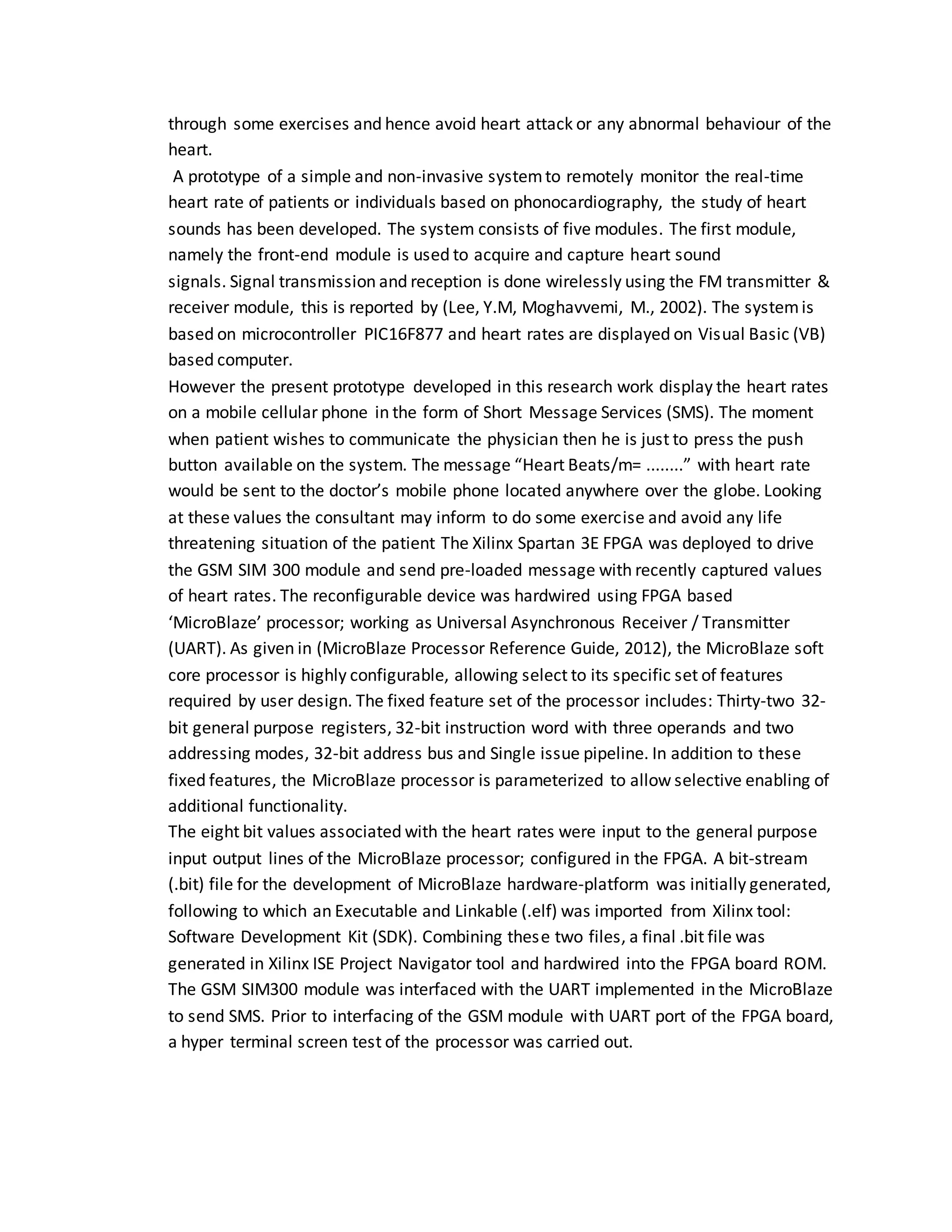 through some exercises and hence avoid heart attack or any abnormal behaviour of the heart.
A prototype of a simple and non-invasive system to remotely monitor the real-time heart rate of patients or individuals based on phonocardiography, the study of heart sounds has been developed. The system consists of five modules. The first module, namely the front-end module is used to acquire and capture heart sound signals. Signal transmission and reception is done wirelessly using the FM transmitter & receiver module, this is reported by (Lee, Y.M, Moghavvemi, M., 2002). The system is based on microcontroller PIC16F877 and heart rates are displayed on Visual Basic (VB) based computer.
However the present prototype developed in this research work display the heart rates on a mobile cellular phone in the form of Short Message Services (SMS). The moment when patient wishes to communicate the physician then he is just to press the push button available on the system. The message “Heart Beats/m= ........” with heart rate would be sent to the doctor’s mobile phone located anywhere over the globe. Looking at these values the consultant may inform to do some exercise and avoid any life threatening situation of the patient The Xilinx Spartan 3E FPGA was deployed to drive the GSM SIM 300 module and send pre-loaded message with recently captured values of heart rates. The reconfigurable device was hardwired using FPGA based ‘MicroBlaze’ processor; working as Universal Asynchronous Receiver / Transmitter (UART). As given in (MicroBlaze Processor Reference Guide, 2012), the MicroBlaze soft core processor is highly configurable, allowing select to its specific set of features required by user design. The fixed feature set of the processor includes: Thirty-two 32-bit general purpose registers, 32-bit instruction word with three operands and two addressing modes, 32-bit address bus and Single issue pipeline. In addition to these fixed features, the MicroBlaze processor is parameterized to allow selective enabling of additional functionality.
The eight bit values associated with the heart rates were input to the general purpose input output lines of the MicroBlaze processor; configured in the FPGA. A bit-stream (.bit) file for the development of MicroBlaze hardware-platform was initially generated, following to which an Executable and Linkable (.elf) was imported from Xilinx tool: Software Development Kit (SDK). Combining these two files, a final .bit file was generated in Xilinx ISE Project Navigator tool and hardwired into the FPGA board ROM. The GSM SIM300 module was interfaced with the UART implemented in the MicroBlaze to send SMS. Prior to interfacing of the GSM module with UART port of the FPGA board, a hyper terminal screen test of the processor was carried out.